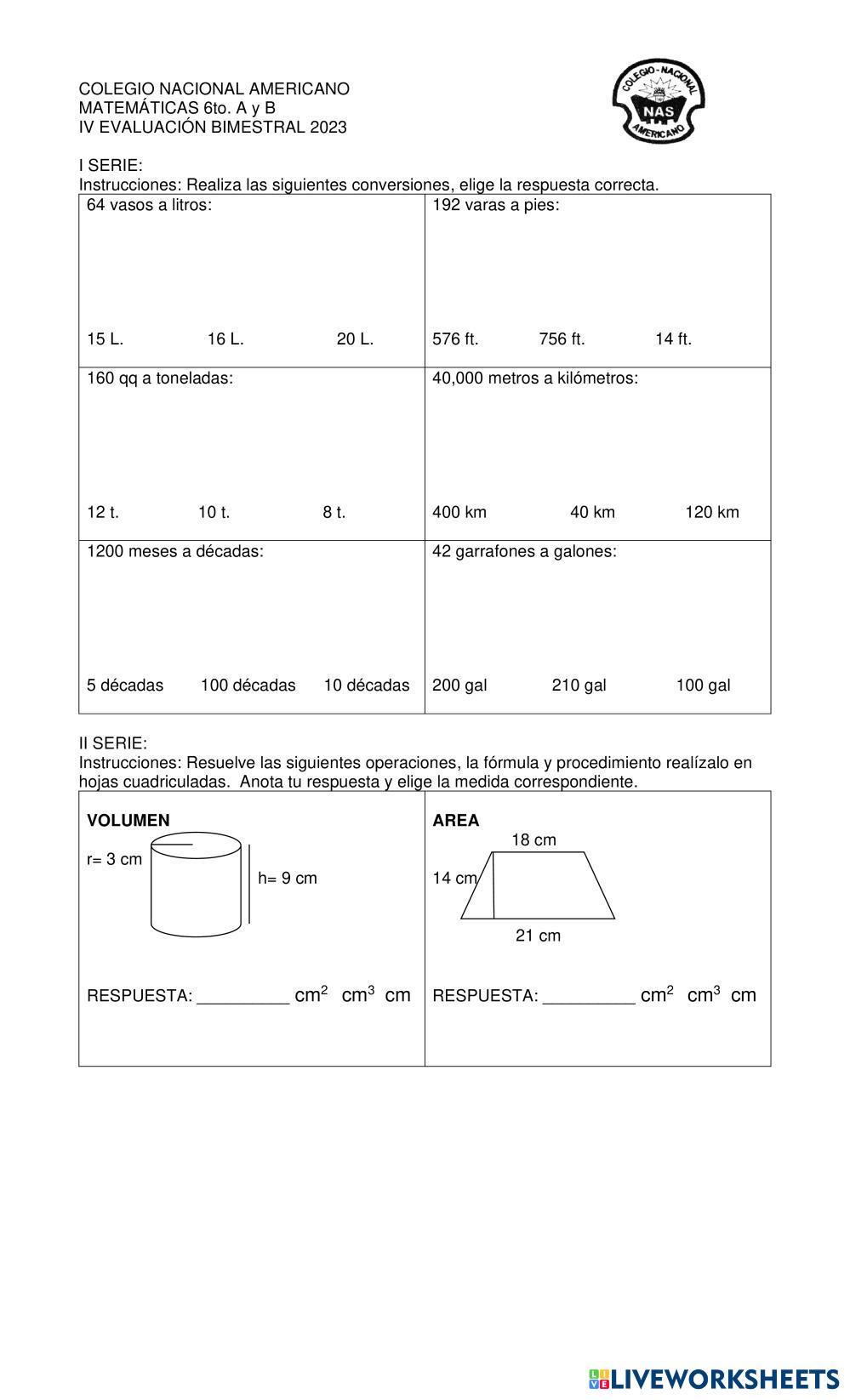 COLEGIO NACIONAL AMERICANO
MATEMÁTICAS 6to. A y B
IV EVALUACIÓN BIMESTRAL 2023

COLEGIO - NACIONAL
NAS
AMERICANO

I SERIE:
Instrucciones: Realiza las siguientes conversiones, elige la respuesta correcta.

| 64 vasos a litros: 15 L. 16 L. 20 L. | 192 varas a pies: 576 ft. 756 ft. 14 ft. |
|---|---|
| 160 qq a toneladas: 12 t. 10 t. 8 t. | 40,000 metros a kilómetros: 400 km 40 km 120 km |
| 1200 meses a décadas: 5 décadas 100 décadas 10 décadas | 42 garrafones a galones: 200 gal 210 gal 100 gal |

II SERIE:
Instrucciones: Resuelve las siguientes operaciones, la fórmula y procedimiento realízalo en hojas cuadriculadas. Anota tu respuesta y elige la medida correspondiente.

| VOLUMEN r= 3 cm h= 9 cm RESPUESTA: _________ $cm^2$ $cm^3$ cm | AREA 18 cm 14 cm 21 cm RESPUESTA: _________ $cm^2$ $cm^3$ cm |
|---|---|

LIVEWORKSHEETS